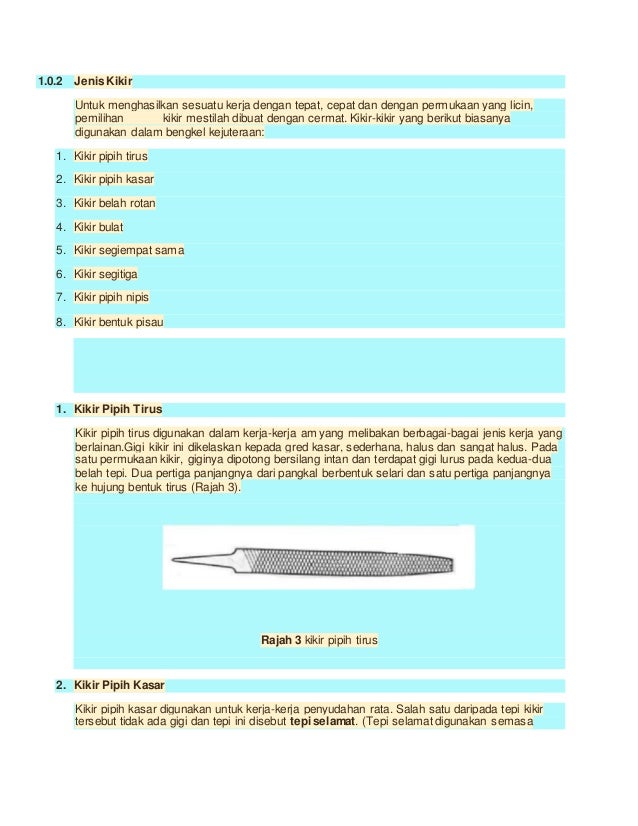 1.0.2 Jenis Kikir

Untuk menghasilkan sesuatu kerja dengan tepat, cepat dan dengan permukaan yang licin, pemilihan kikir mestilah dibuat dengan cermat. Kikir-kikir yang berikut biasanya digunakan dalam bengkel kejuteraan:

1. Kikir pipih tirus
2. Kikir pipih kasar
3. Kikir belah rotan
4. Kikir bulat
5. Kikir segiempat sama
6. Kikir segitiga
7. Kikir pipih nipis
8. Kikir bentuk pisau

1. Kikir Pipih Tirus

Kikir pipih tirus digunakan dalam kerja-kerja am yang melibakan berbagai-bagai jenis kerja yang berlainan.Gigi kikir ini dikelaskan kepada gred kasar, sederhana, halus dan sangat halus. Pada satu permukaan kikir, giginya dipotong bersilang intan dan terdapat gigi lurus pada kedua-dua belah tepi. Dua pertiga panjangnya dari pangkal berbentuk selari dan satu pertiga panjangnya ke hujung bentuk tirus (Rajah 3).

Rajah 3 kikir pipih tirus

2. Kikir Pipih Kasar

Kikir pipih kasar digunakan untuk kerja-kerja penyudahan rata. Salah satu daripada tepi kikir tersebut tidak ada gigi dan tepi ini disebut tepi selamat. (Tepi selamat digunakan semasa